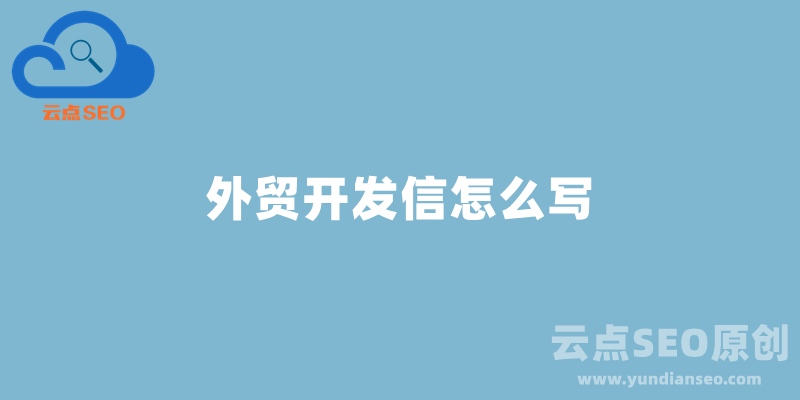 云点SEO

外贸开发信怎么写

云点SEO原创
www.yundianseo.com